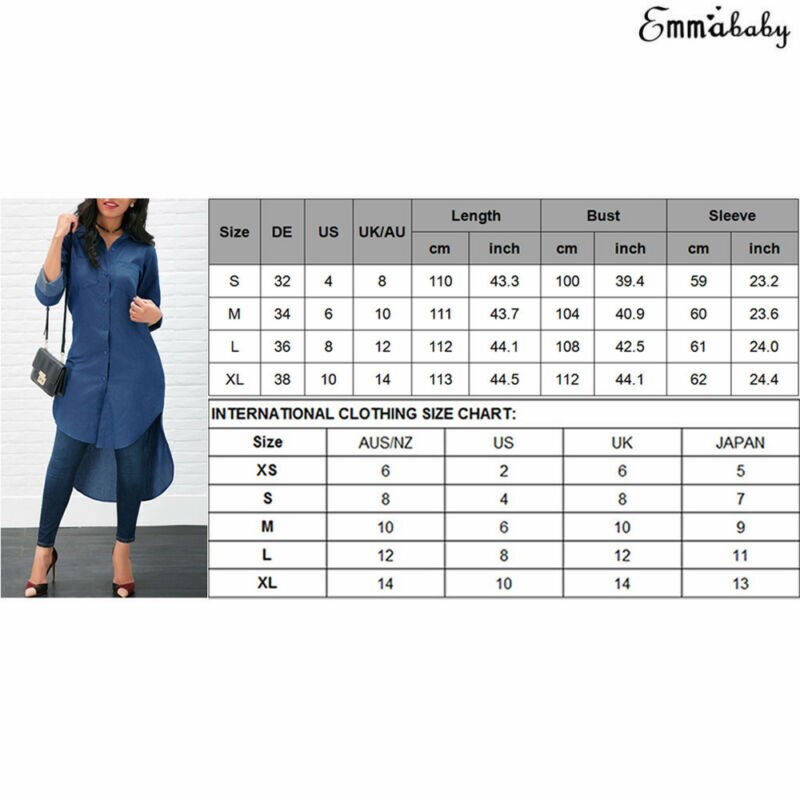 Emmababy

| Size | DE | US | UK/AU | Length cm | Length inch | Bust cm | Bust inch | Sleeve cm | Sleeve inch |
|---|---|---|---|---|---|---|---|---|---|
| S | 32 | 4 | 8 | 110 | 43.3 | 100 | 39.4 | 59 | 23.2 |
| M | 34 | 6 | 10 | 111 | 43.7 | 104 | 40.9 | 60 | 23.6 |
| L | 36 | 8 | 12 | 112 | 44.1 | 108 | 42.5 | 61 | 24.0 |
| XL | 38 | 10 | 14 | 113 | 44.5 | 112 | 44.1 | 62 | 24.4 |

INTERNATIONAL CLOTHING SIZE CHART:

| Size | AUS/NZ | US | UK | JAPAN |
|---|---|---|---|---|
| XS | 6 | 2 | 6 | 5 |
| S | 8 | 4 | 8 | 7 |
| M | 10 | 6 | 10 | 9 |
| L | 12 | 8 | 12 | 11 |
| XL | 14 | 10 | 14 | 13 |